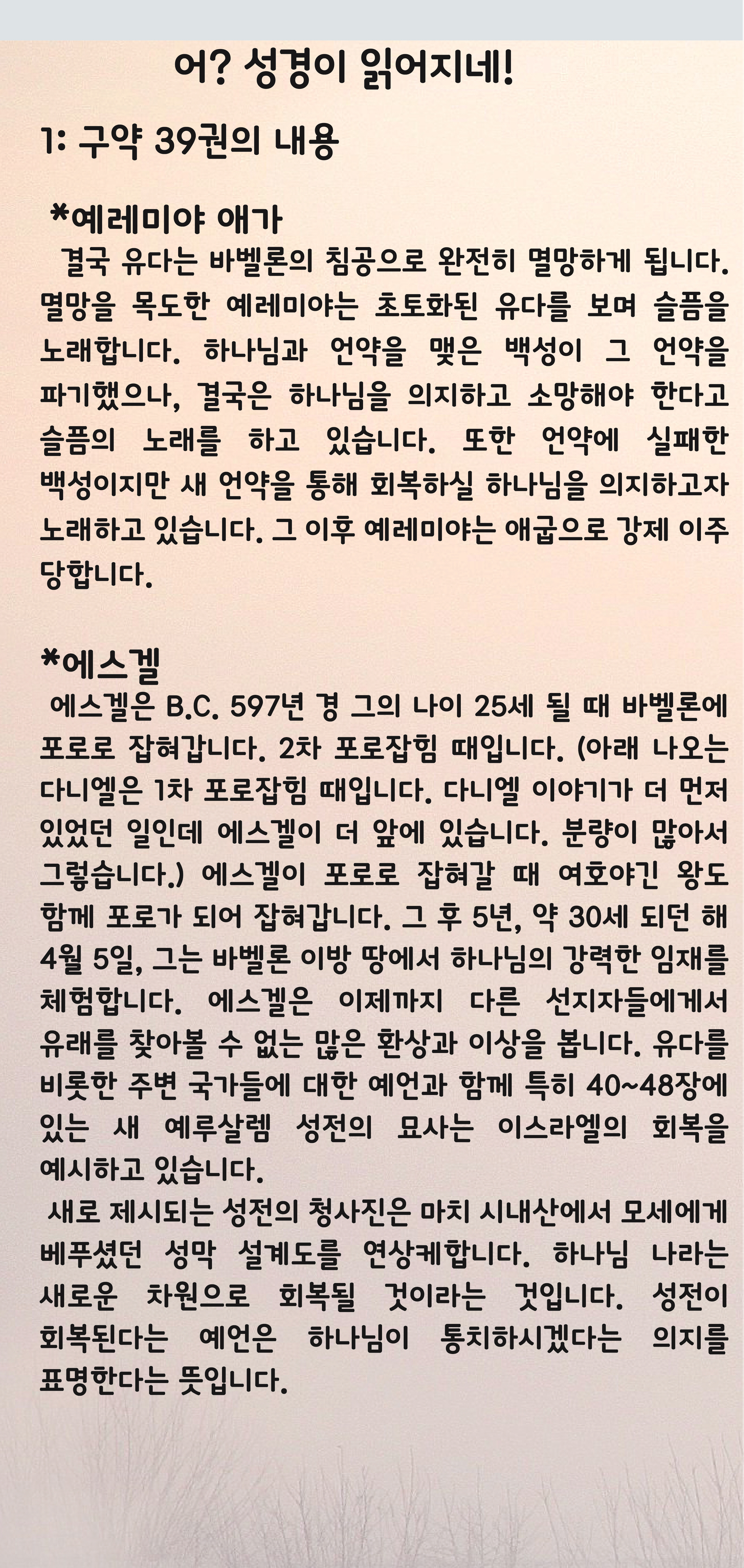 어? 성경이 읽어지네!

1: 구약 39권의 내용

*예레미야 애가
결국 유다는 바벨론의 침공으로 완전히 멸망하게 됩니다. 멸망을 목도한 예레미야는 초토화된 유다를 보며 슬픔을 노래합니다. 하나님과 언약을 맺은 백성이 그 언약을 파기했으나, 결국은 하나님을 의지하고 소망해야 한다고 슬픔의 노래를 하고 있습니다. 또한 언약에 실패한 백성이지만 새 언약을 통해 회복하실 하나님을 의지하고자 노래하고 있습니다. 그 이후 예레미야는 애굽으로 강제 이주 당합니다.

*에스겔
에스겔은 B.C. 597년 경 그의 나이 25세 될 때 바벨론에 포로로 잡혀갑니다. 2차 포로잡힘 때입니다. (아래 나오는 다니엘은 1차 포로잡힘 때입니다. 다니엘 이야기가 더 먼저 있었던 일인데 에스겔이 더 앞에 있습니다. 분량이 많아서 그렇습니다.) 에스겔이 포로로 잡혀갈 때 여호야긴 왕도 함께 포로가 되어 잡혀갑니다. 그 후 5년, 약 30세 되던 해 4월 5일, 그는 바벨론 이방 땅에서 하나님의 강력한 임재를 체험합니다. 에스겔은 이제까지 다른 선지자들에게서 유래를 찾아볼 수 없는 많은 환상과 이상을 봅니다. 유다를 비롯한 주변 국가들에 대한 예언과 함께 특히 40~48장에 있는 새 예루살렘 성전의 묘사는 이스라엘의 회복을 예시하고 있습니다.
새로 제시되는 성전의 청사진은 마치 시내산에서 모세에게 베푸셨던 성막 설계도를 연상케합니다. 하나님 나라는 새로운 차원으로 회복될 것이라는 것입니다. 성전이 회복된다는 예언은 하나님이 통치하시겠다는 의지를 표명한다는 뜻입니다.